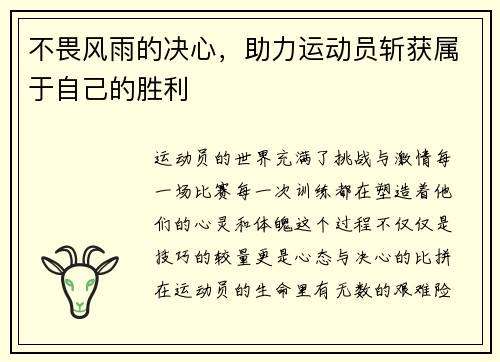 不畏风雨的决心，助力运动员斩获属于自己的胜利

运动员的世界充满了挑战与激情每一场比赛每一次训练都在塑造着他们的心灵和体魄这个过程不仅仅是技巧的较量更是心态与决心的比拼在运动员的生命里有无数的艰难险